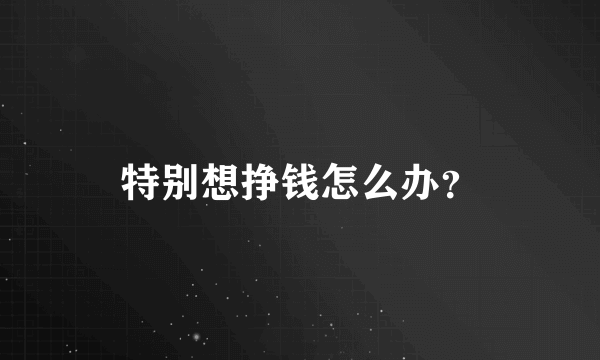 特别想挣钱怎么办?